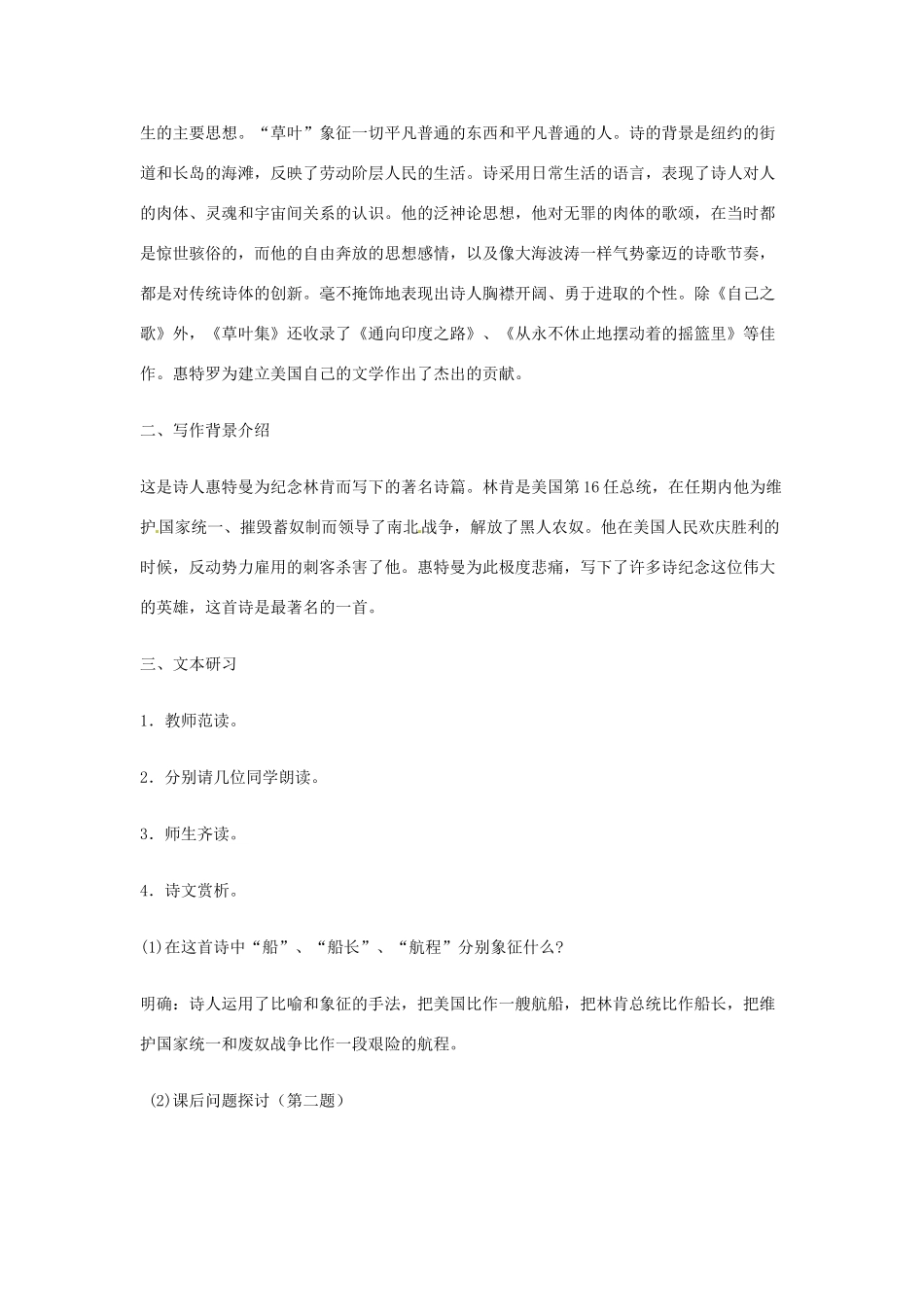 生的主要思想。“草叶”象征一切平凡普通的东西和平凡普通的人。诗的背景是纽约的街道和长岛的海滩，反映了劳动阶层人民的生活。诗采用日常生活的语言，表现了诗人对人的肉体、灵魂和宇宙间关系的认识。他的泛神论思想，他对无罪的肉体的歌颂，在当时都是惊世骇俗的，而他的自由奔放的思想感情，以及像大海波涛一样气势豪迈的诗歌节奏，都是对传统诗体的创新。毫不掩饰地表现出诗人胸襟开阔、勇于进取的个性。除《自己之歌》外，《草叶集》还收录了《通向印度之路》、《从永不休止地摆动着的摇篮里》等佳作。惠特罗为建立美国自己的文学作出了杰出的贡献。

二、写作背景介绍

这是诗人惠特曼为纪念林肯而写下的著名诗篇。林肯是美国第16任总统，在任期内他为维护国家统一、摧毁蓄奴制而领导了南北战争，解放了黑人农奴。他在美国人民欢庆胜利的时候，反动势力雇用的刺客杀害了他。惠特曼为此极度悲痛，写下了许多诗纪念这位伟大的英雄，这首诗是最著名的一首。

三、文本研习

1．教师范读。

2．分别请几位同学朗读。

3．师生齐读。

4．诗文赏析。

(1)在这首诗中“船”、“船长”、“航程”分别象征什么?

明确：诗人运用了比喻和象征的手法，把美国比作一艘航船，把林肯总统比作船长，把维护国家统一和废奴战争比作一段艰险的航程。

(2)课后问题探讨（第二题）